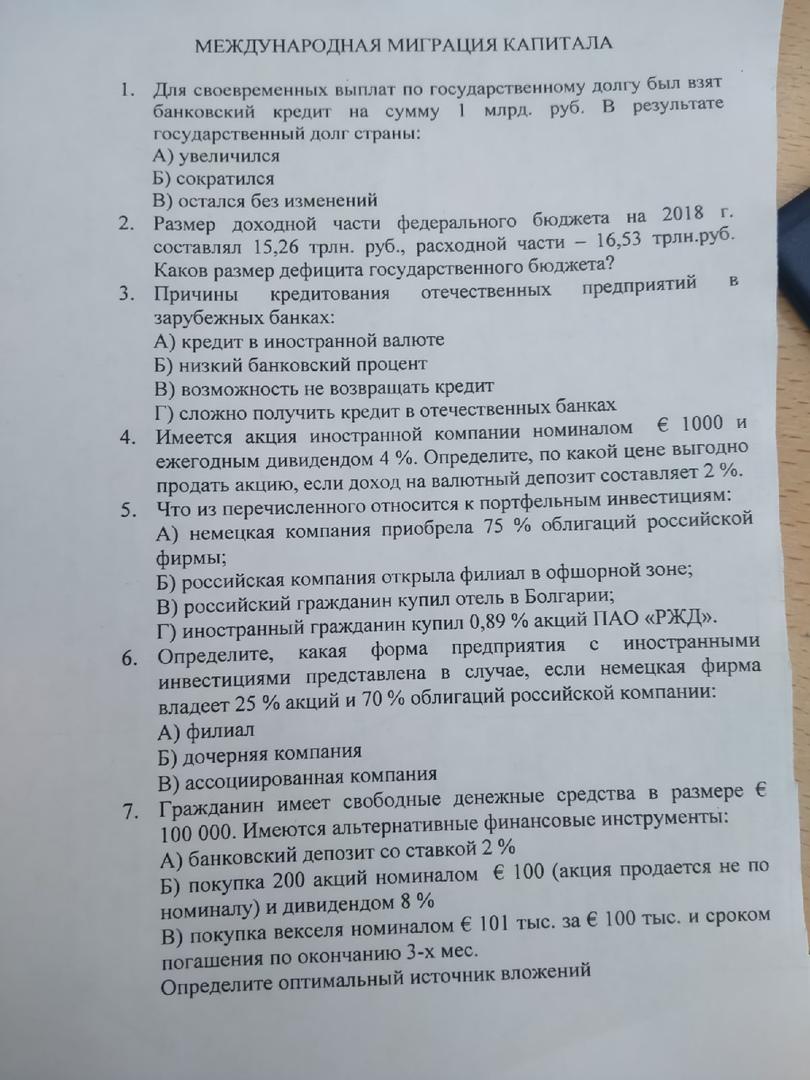 МЕЖДУНАРОДНАЯ МИГРАЦИЯ КАПИТАЛА

1. Для своевременных выплат по государственному долгу был взят банковский кредит на сумму 1 млрд. руб. В результате государственный долг страны:
А) увеличился
Б) сократился
В) остался без изменений

2. Размер доходной части федерального бюджета на 2018 г. составлял 15,26 трлн. руб., расходной части – 16,53 трлн.руб. Каков размер дефицита государственного бюджета?

3. Причины кредитования отечественных предприятий в зарубежных банках:
А) кредит в иностранной валюте
Б) низкий банковский процент
В) возможность не возвращать кредит
Г) сложно получить кредит в отечественных банках

4. Имеется акция иностранной компании номиналом € 1000 и ежегодным дивидендом 4 %. Определите, по какой цене выгодно продать акцию, если доход на валютный депозит составляет 2 %.

5. Что из перечисленного относится к портфельным инвестициям:
А) немецкая компания приобрела 75 % облигаций российской фирмы;
Б) российская компания открыла филиал в офшорной зоне;
В) российский гражданин купил отель в Болгарии;
Г) иностранный гражданин купил 0,89 % акций ПАО «РЖД».

6. Определите, какая форма предприятия с иностранными инвестициями представлена в случае, если немецкая фирма владеет 25 % акций и 70 % облигаций российской компании:
А) филиал
Б) дочерняя компания
В) ассоциированная компания

7. Гражданин имеет свободные денежные средства в размере € 100 000. Имеются альтернативные финансовые инструменты:
А) банковский депозит со ставкой 2 %
Б) покупка 200 акций номиналом € 100 (акция продается не по номиналу) и дивидендом 8 %
В) покупка векселя номиналом € 101 тыс. за € 100 тыс. и сроком погашения по окончанию 3-х мес.
Определите оптимальный источник вложений